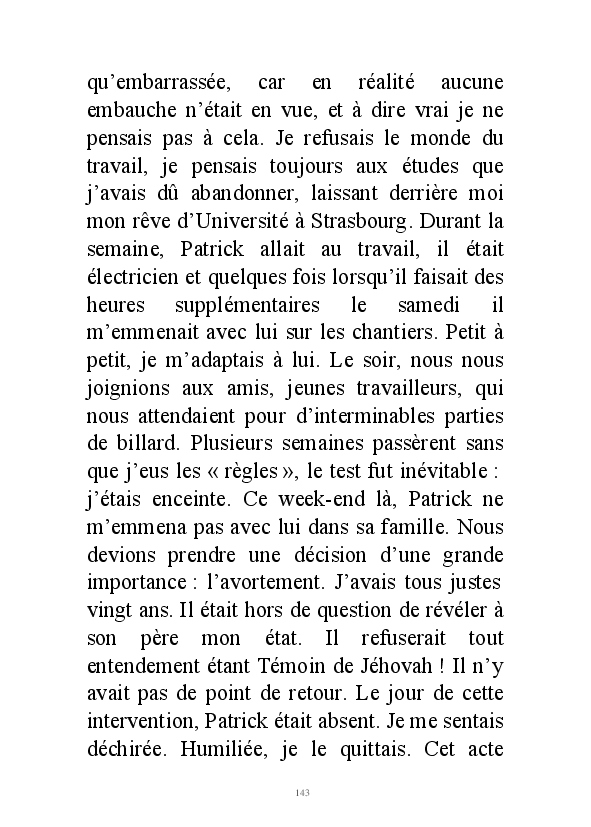 qu'embarrassée, car en réalité aucune embauche n'était en vue, et à dire vrai je ne pensais pas à cela. Je refusais le monde du travail, je pensais toujours aux études que j'avais dû abandonner, laissant derrière moi mon rêve d'Université à Strasbourg. Durant la semaine, Patrick allait au travail, il était électricien et quelques fois lorsqu'il faisait des heures supplémentaires le samedi il m'emmenait avec lui sur les chantiers. Petit à petit, je m'adaptais à lui. Le soir, nous nous joignions aux amis, jeunes travailleurs, qui nous attendaient pour d'interminables parties de billard. Plusieurs semaines passèrent sans que j'eus les « règles », le test fut inévitable : j'étais enceinte. Ce week-end là, Patrick ne m'emmena pas avec lui dans sa famille. Nous devions prendre une décision d'une grande importance : l'avortement. J'avais tous justes vingt ans. Il était hors de question de révéler à son père mon état. Il refuserait tout entendement étant Témoin de Jéhovah ! Il n'y avait pas de point de retour. Le jour de cette intervention, Patrick était absent. Je me sentais déchirée. Humiliée, je le quittais. Cet acte

143